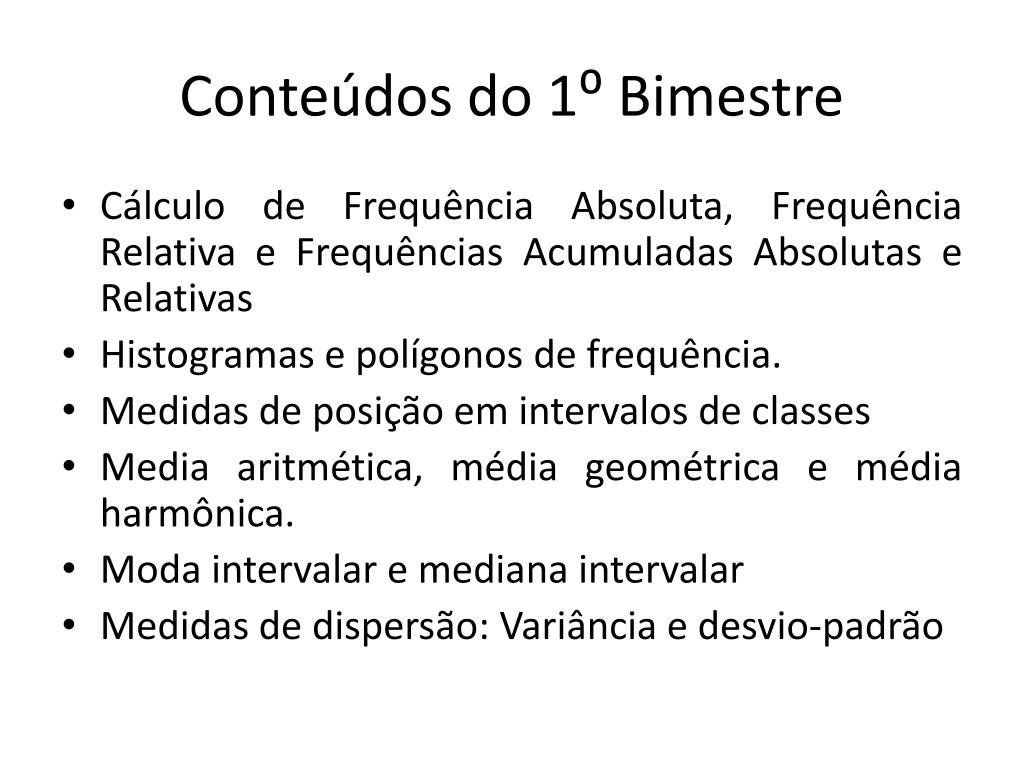 Conteúdos do 1º Bimestre

• Cálculo de Frequência Absoluta, Frequência Relativa e Frequências Acumuladas Absolutas e Relativas
• Histogramas e polígonos de frequência.
• Medidas de posição em intervalos de classes
• Media aritmética, média geométrica e média harmônica.
• Moda intervalar e mediana intervalar
• Medidas de dispersão: Variância e desvio-padrão